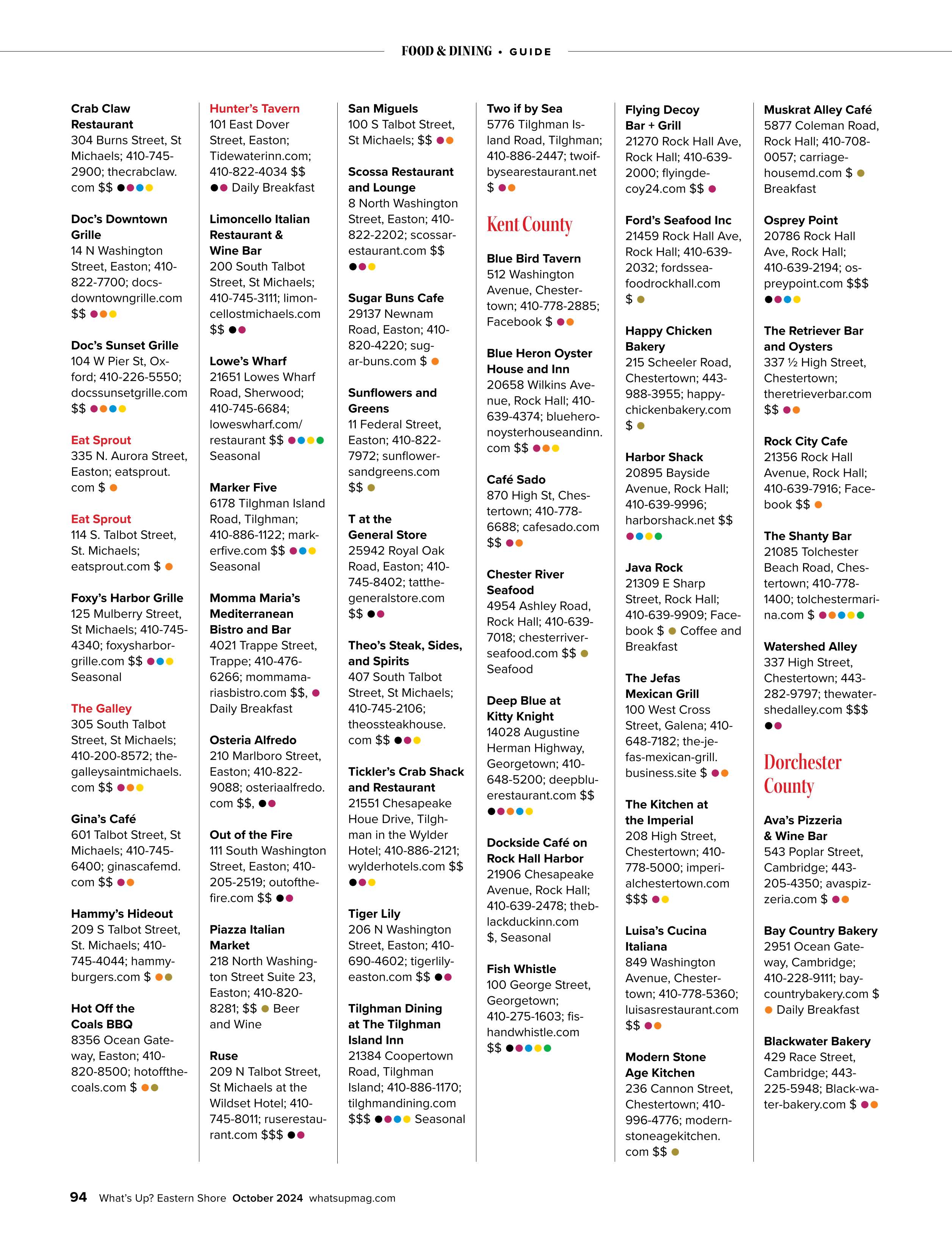 FOOD & DINING • GUIDE

Crab Claw Restaurant
304 Burns Street, St Michaels; 410-745-2900; thecrabclaw.com $$

Doc's Downtown Grille
14 N Washington Street, Easton; 410-822-7700; docsdowntowngrille.com $$

Doc's Sunset Grille
104 W Pier St, Oxford; 410-226-5550; docssunsetgrille.com $$

Eat Sprout
335 N. Aurora Street, Easton; eatsprout.com $

Eat Sprout
114 S. Talbot Street, St. Michaels; eatsprout.com $

Foxy's Harbor Grille
125 Mulberry Street, St Michaels; 410-745-4340; foxysharborgrille.com $$ Seasonal

The Galley
305 South Talbot Street, St Michaels; 410-200-8572; thegalleysaintmichaels.com $$

Gina's Café
601 Talbot Street, St Michaels; 410-745-6400; ginascafemd.com $$

Hammy's Hideout
209 S Talbot Street, St. Michaels; 410-745-4044; hammyburgers.com $

Hot Off the Coals BBQ
8356 Ocean Gateway, Easton; 410-820-8500; hotoffthecoals.com $

Hunter's Tavern
101 East Dover Street, Easton; Tidewaterinn.com; 410-822-4034 $$ Daily Breakfast

Limoncello Italian Restaurant & Wine Bar
200 South Talbot Street, St Michaels; 410-745-3111; limoncellostmichaels.com $$

Lowe's Wharf
21651 Lowes Wharf Road, Sherwood; 410-745-6684; loweswharf.com/restaurant $$ Seasonal

Marker Five
6178 Tilghman Island Road, Tilghman; 410-886-1122; markerfive.com $$ Seasonal

Momma Maria's Mediterranean Bistro and Bar
4021 Trappe Street, Trappe; 410-476-6266; mommamariasbistro.com $$, Daily Breakfast

Osteria Alfredo
210 Marlboro Street, Easton; 410-822-9088; osteriaalfredo.com $$,

Out of the Fire
111 South Washington Street, Easton; 410-205-2519; outofthefire.com $$

Piazza Italian Market
218 North Washington Street Suite 23, Easton; 410-820-8281; $$ Beer and Wine

Ruse
209 N Talbot Street, St Michaels at the Wildset Hotel; 410-745-8011; ruserestaurant.com $$$

San Miguels
100 S Talbot Street, St Michaels; $$

Scossa Restaurant and Lounge
8 North Washington Street, Easton; 410-822-2202; scossarestaurant.com $$

Sugar Buns Cafe
29137 Newnam Road, Easton; 410-820-4220; sugar-buns.com $

Sunflowers and Greens
11 Federal Street, Easton; 410-822-7972; sunflowersandgreens.com $$

T at the General Store
25942 Royal Oak Road, Easton; 410-745-8402; tatthegeneralstore.com $$

Theo's Steak, Sides, and Spirits
407 South Talbot Street, St Michaels; 410-745-2106; theossteakhouse.com $$

Tickler's Crab Shack and Restaurant
21551 Chesapeake Houe Drive, Tilghman in the Wylder Hotel; 410-886-2121; wylderhotels.com $$

Tiger Lily
206 N Washington Street, Easton; 410-690-4602; tigerlilyeaston.com $$

Tilghman Dining at The Tilghman Island Inn
21384 Coopertown Road, Tilghman Island; 410-886-1170; tilghmandining.com $$$ Seasonal

Two if by Sea
5776 Tilghman Island Road, Tilghman; 410-886-2447; twoifbysearestaurant.net $

Kent County

Blue Bird Tavern
512 Washington Avenue, Chestertown; 410-778-2885; Facebook $

Blue Heron Oyster House and Inn
20658 Wilkins Avenue, Rock Hall; 410-639-4374; blueheronoysterhouseandinn.com $$

Café Sado
870 High St, Chestertown; 410-778-6688; cafesado.com $$

Chester River Seafood
4954 Ashley Road, Rock Hall; 410-639-7018; chesterriverseafood.com $$ Seafood

Deep Blue at Kitty Knight
14028 Augustine Herman Highway, Georgetown; 410-648-5200; deepbluerestaurant.com $$

Dockside Café on Rock Hall Harbor
21906 Chesapeake Avenue, Rock Hall; 410-639-2478; theblackduckinn.com $, Seasonal

Fish Whistle
100 George Street, Georgetown; 410-275-1603; fishandwhistle.com $$

Flying Decoy Bar + Grill
21270 Rock Hall Ave, Rock Hall; 410-639-2000; flyingdecoy24.com $$

Ford's Seafood Inc
21459 Rock Hall Ave, Rock Hall; 410-639-2032; fordsseafoodrockhall.com $

Happy Chicken Bakery
215 Scheeler Road, Chestertown; 443-988-3955; happychickenbakery.com $

Harbor Shack
20895 Bayside Avenue, Rock Hall; 410-639-9996; harborshack.net $$

Java Rock
21309 E Sharp Street, Rock Hall; 410-639-9909; Facebook $ Coffee and Breakfast

The Jefas Mexican Grill
100 West Cross Street, Galena; 410-648-7182; the-jefas-mexican-grill.business.site $

The Kitchen at the Imperial
208 High Street, Chestertown; 410-778-5000; imperialchestertown.com $$$

Luisa's Cucina Italiana
849 Washington Avenue, Chestertown; 410-778-5360; luisasrestaurant.com $$

Modern Stone Age Kitchen
236 Cannon Street, Chestertown; 410-996-4776; modernstoneagekitchen.com $$

Muskrat Alley Café
5877 Coleman Road, Rock Hall; 410-708-0057; carriagehousemd.com $ Breakfast

Osprey Point
20786 Rock Hall Ave, Rock Hall; 410-639-2194; ospreypoint.com $$$

The Retriever Bar and Oysters
337 ½ High Street, Chestertown; theretrieverbar.com $$

Rock City Cafe
21356 Rock Hall Avenue, Rock Hall; 410-639-7916; Facebook $$

The Shanty Bar
21085 Tolchester Beach Road, Chestertown; 410-778-1400; tolchestermarina.com $

Watershed Alley
337 High Street, Chestertown; 443-282-9797; thewatershedalley.com $$$

Dorchester County

Ava's Pizzeria & Wine Bar
543 Poplar Street, Cambridge; 443-205-4350; avaspizzeria.com $

Bay Country Bakery
2951 Ocean Gateway, Cambridge; 410-228-9111; baycountrybakery.com $ Daily Breakfast

Blackwater Bakery
429 Race Street, Cambridge; 443-225-5948; Black-water-bakery.com $

94 What's Up? Eastern Shore October 2024 whatsupmag.com